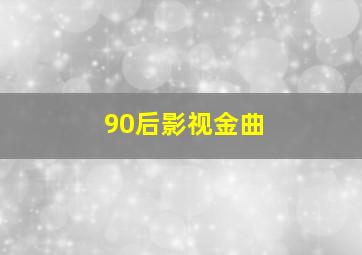 90后影视金曲